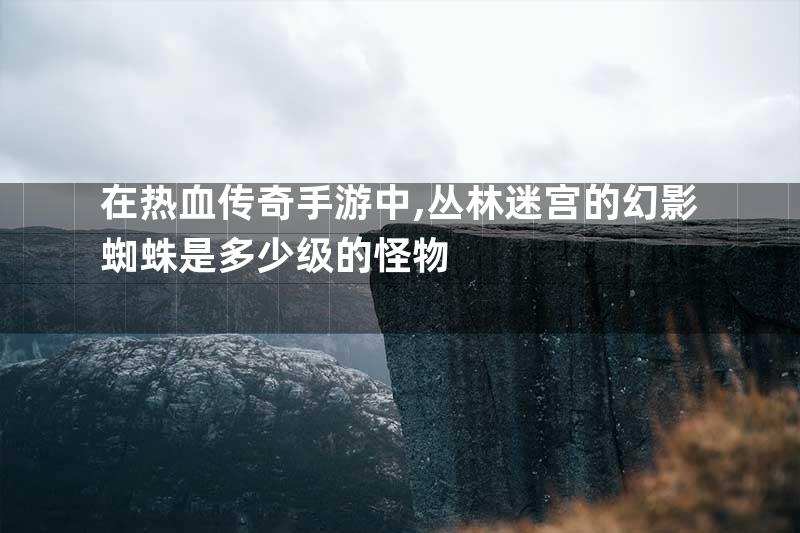 在热血传奇手游中,丛林迷宫的幻影蜘蛛是多少级的怪物